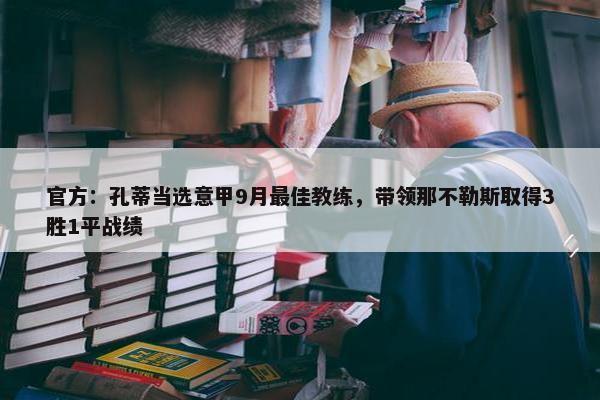 官方：孔蒂当选意甲9月最佳教练，带领那不勒斯取得3胜1平战绩